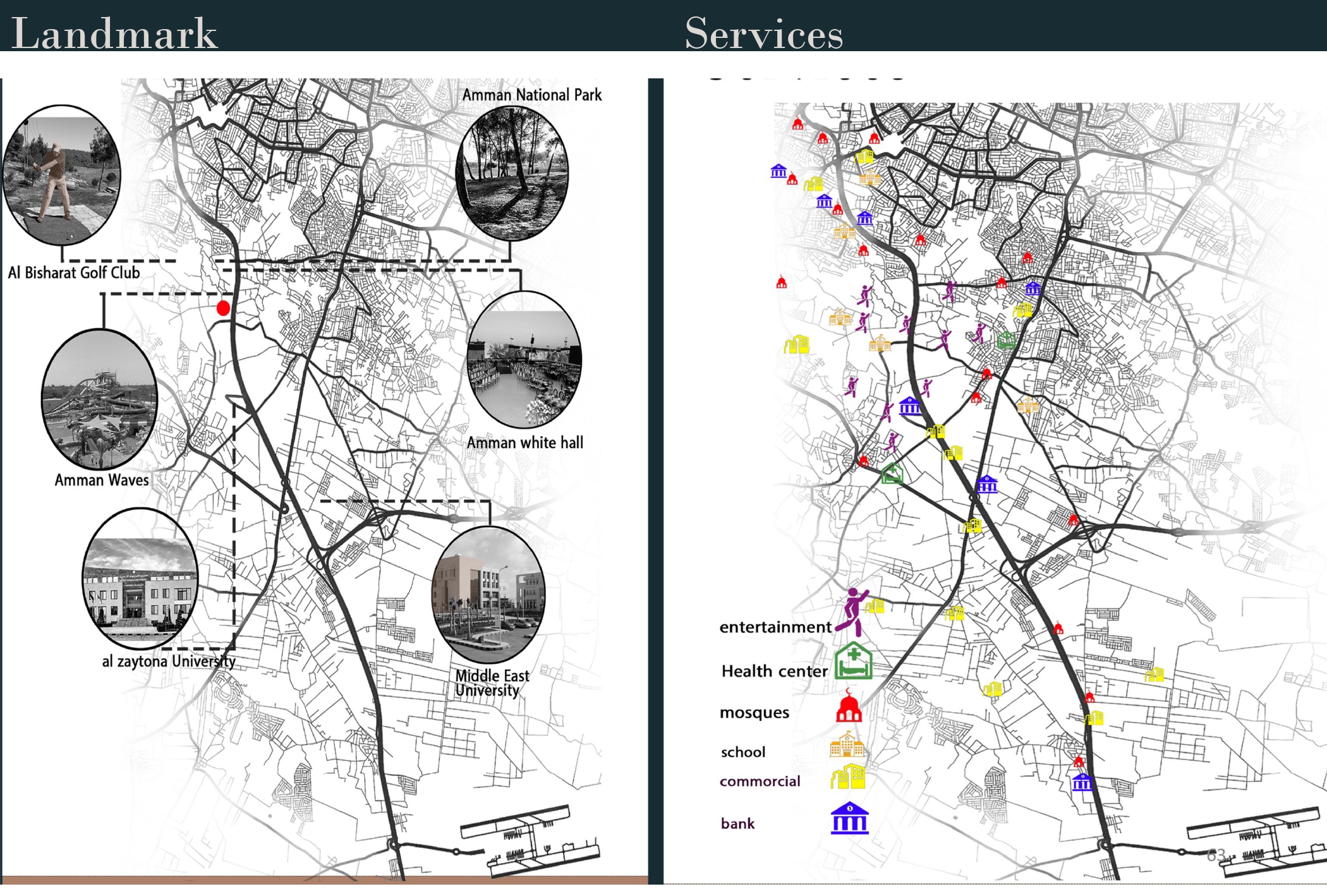 Landmark

Amman National Park

Al Bisharat Golf Club

Amman white hall

Amman Waves

al zaytona University

Middle East University

Services

entertainment

Health center

mosques

school

commorcial

bank

63